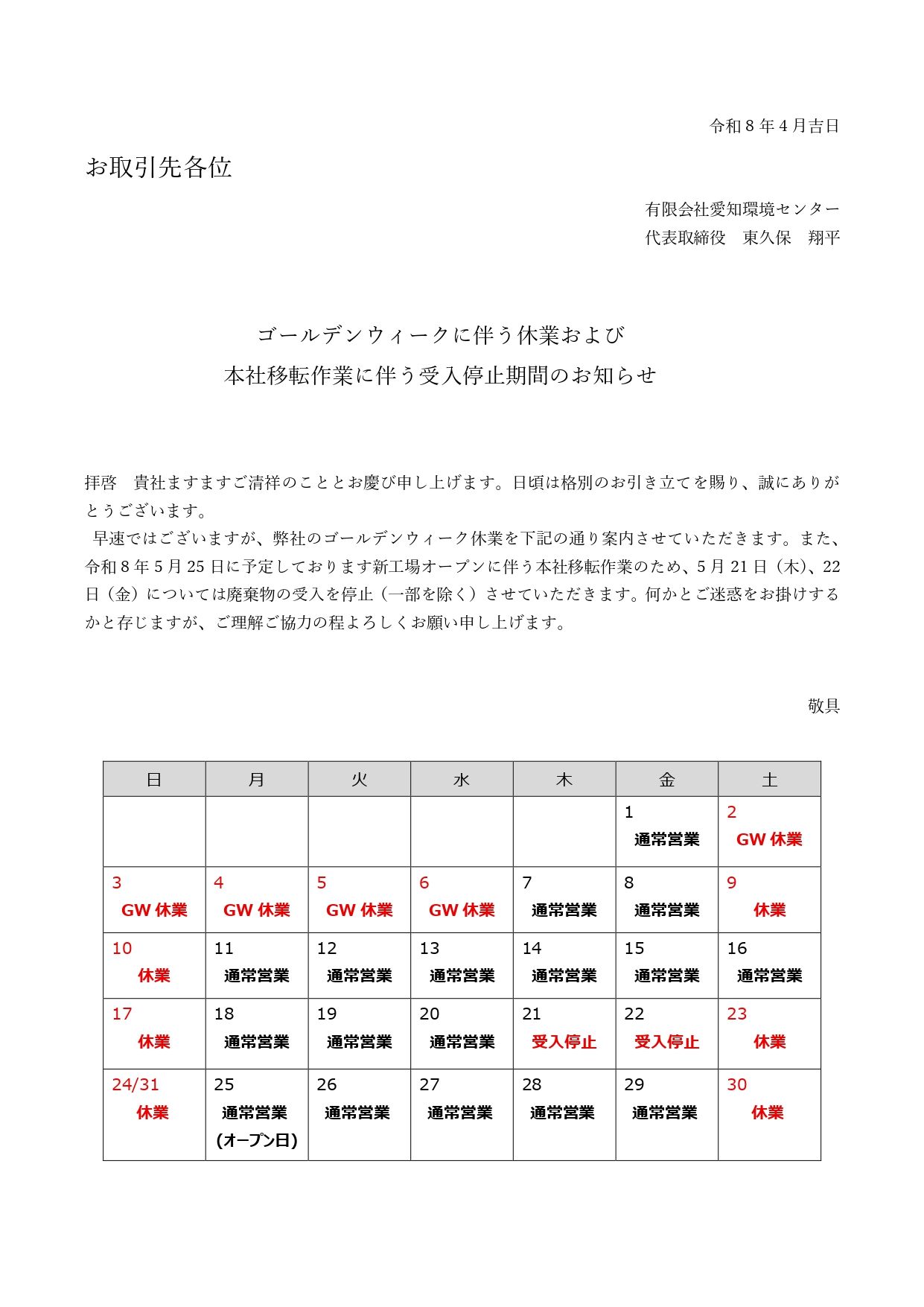 令和８年４月吉日

お取引先各位

有限会社愛知環境センター
代表取締役　東久保　翔平

ゴールデンウィークに伴う休業および
本社移転作業に伴う受入停止期間のお知らせ

拝啓　貴社ますますご清祥のこととお慶び申し上げます。日頃は格別のお引き立てを賜り、誠にありがとうございます。
早速ではございますが、弊社のゴールデンウィーク休業を下記の通り案内させていただきます。また、令和８年５月25日に予定しております新工場オープンに伴う本社移転作業のため、５月21日（木）、22日（金）については廃棄物の受入を停止（一部を除く）させていただきます。何かとご迷惑をお掛けするかと存じますが、ご理解ご協力の程よろしくお願い申し上げます。

敬具

| 日 | 月 | 火 | 水 | 木 | 金 | 土 |
|---|---|---|---|---|---|---|
| | | | | | 1 通常営業 | 2 GW休業 |
| 3 GW休業 | 4 GW休業 | 5 GW休業 | 6 GW休業 | 7 通常営業 | 8 通常営業 | 9 休業 |
| 10 休業 | 11 通常営業 | 12 通常営業 | 13 通常営業 | 14 通常営業 | 15 通常営業 | 16 通常営業 |
| 17 休業 | 18 通常営業 | 19 通常営業 | 20 通常営業 | 21 受入停止 | 22 受入停止 | 23 休業 |
| 24/31 休業 | 25 通常営業 (オープン日) | 26 通常営業 | 27 通常営業 | 28 通常営業 | 29 通常営業 | 30 休業 |